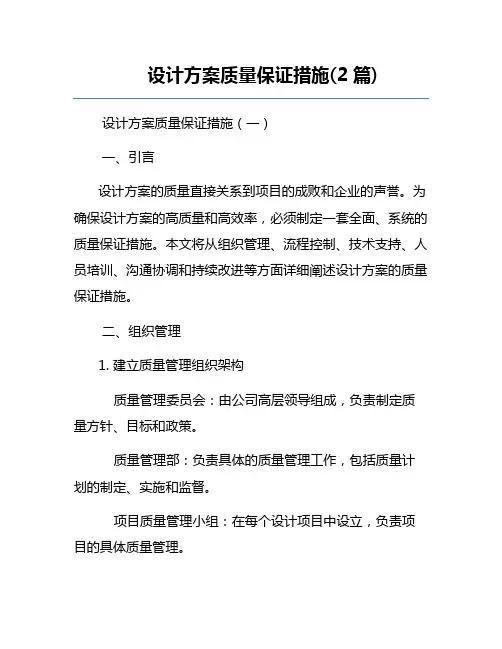 设计方案质量保证措施(2 篇)

设计方案质量保证措施（一）

一、引言

设计方案的质量直接关系到项目的成败和企业的声誉。为确保设计方案的高质量和高效率，必须制定一套全面、系统的质量保证措施。本文将从组织管理、流程控制、技术支持、人员培训、沟通协调和持续改进等方面详细阐述设计方案的质量保证措施。

二、组织管理

1. 建立质量管理组织架构

质量管理委员会：由公司高层领导组成，负责制定质量方针、目标和政策。

质量管理部：负责具体的质量管理工作，包括质量计划的制定、实施和监督。

项目质量管理小组：在每个设计项目中设立，负责项目的具体质量管理。